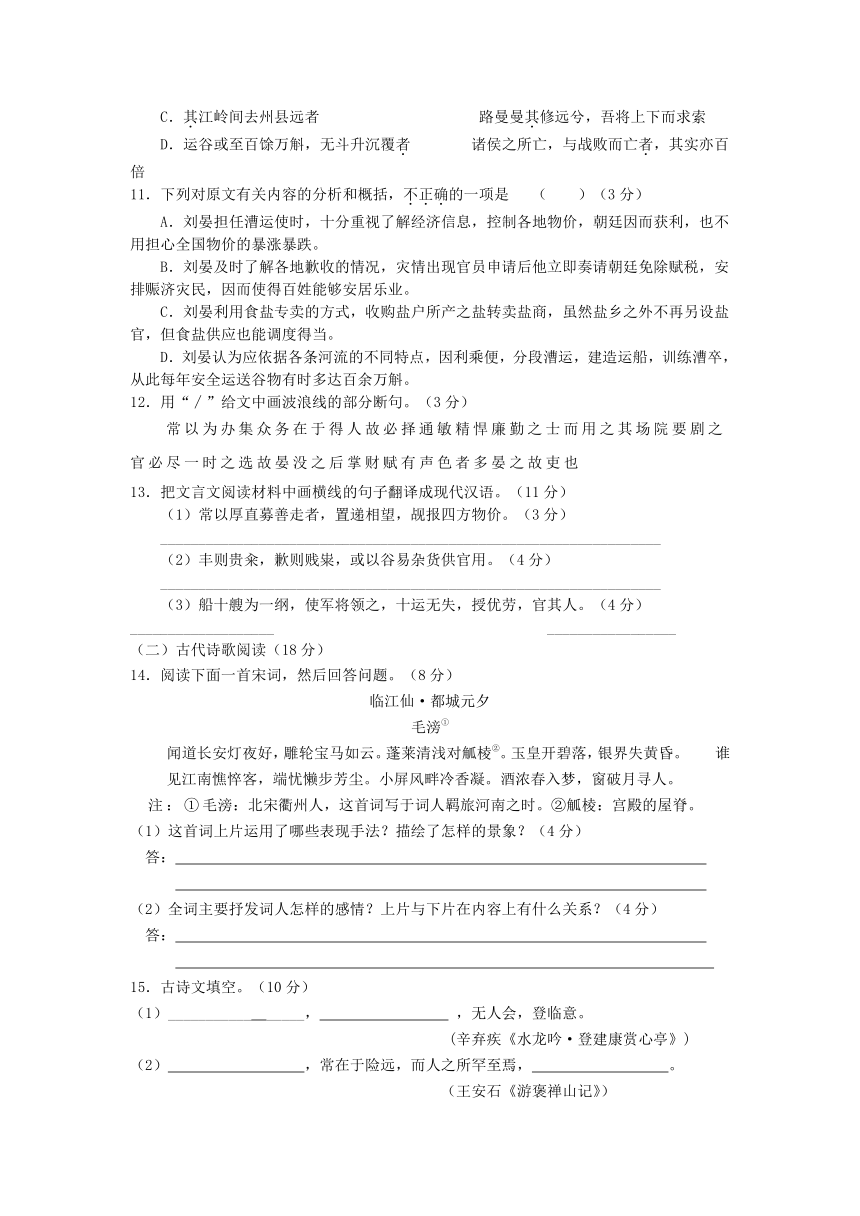 C．其江岭间去州县远者　　　　　　　　路曼曼其修远兮，吾将上下而求索

D．运谷或至百馀万斛，无斗升沉覆者　　　　诸侯之所亡，与战败而亡者，其实亦百倍

11．下列对原文有关内容的分析和概括，不正确的一项是　（　　）（3分）

A．刘晏担任漕运使时，十分重视了解经济信息，控制各地物价，朝廷因而获利，也不用担心全国物价的暴涨暴跌。

B．刘晏及时了解各地歉收的情况，灾情出现官员申请后他立即奏请朝廷免除赋税，安排赈济灾民，因而使得百姓能够安居乐业。

C．刘晏利用食盐专卖的方式，收购盐户所产之盐转卖盐商，虽然盐乡之外不再另设盐官，但食盐供应也能调度得当。

D．刘晏认为应依据各条河流的不同特点，因利乘便，分段漕运，建造运船，训练漕卒，从此每年安全运送谷物有时多达百余万斛。

12．用“／”给文中画波浪线的部分断句。（3分）

常以为办集众务在于得人故必择通敏精悍廉勤之士而用之其场院要剧之官必尽一时之选故晏没之后掌财赋有声色者多晏之故吏也

13．把文言文阅读材料中画横线的句子翻译成现代汉语。（11分）

（1）常以厚直募善走者，置递相望，觇报四方物价。（3分）

（2）丰则贵籴，歉则贱粜，或以谷易杂货供官用。（4分）

（3）船十艘为一纲，使军将领之，十运无失，授优劳，官其人。（4分）

（二）古代诗歌阅读（18分）

14．阅读下面一首宋词，然后回答问题。（8分）

临江仙·都城元夕

毛滂①

闻道长安灯夜好，雕轮宝马如云。蓬莱清浅对觚棱②。玉皇开碧落，银界失黄昏。　谁见江南憔悴客，端忧懒步芳尘。小屏风畔冷香凝。酒浓春入梦，窗破月寻人。

注：①毛滂：北宋衢州人，这首词写于词人羁旅河南之时。②觚棱：宫殿的屋脊。

（1）这首词上片运用了哪些表现手法？描绘了怎样的景象？（4分）

答：

（2）全词主要抒发词人怎样的感情？上片与下片在内容上有什么关系？（4分）

答：

15．古诗文填空。（10分）

（1）＿＿＿＿＿＿，＿＿＿＿＿＿，无人会，登临意。

（辛弃疾《水龙吟·登建康赏心亭》）

（2）＿＿＿＿＿＿，常在于险远，而人之所罕至焉，＿＿＿＿＿＿。

（王安石《游褒禅山记》）